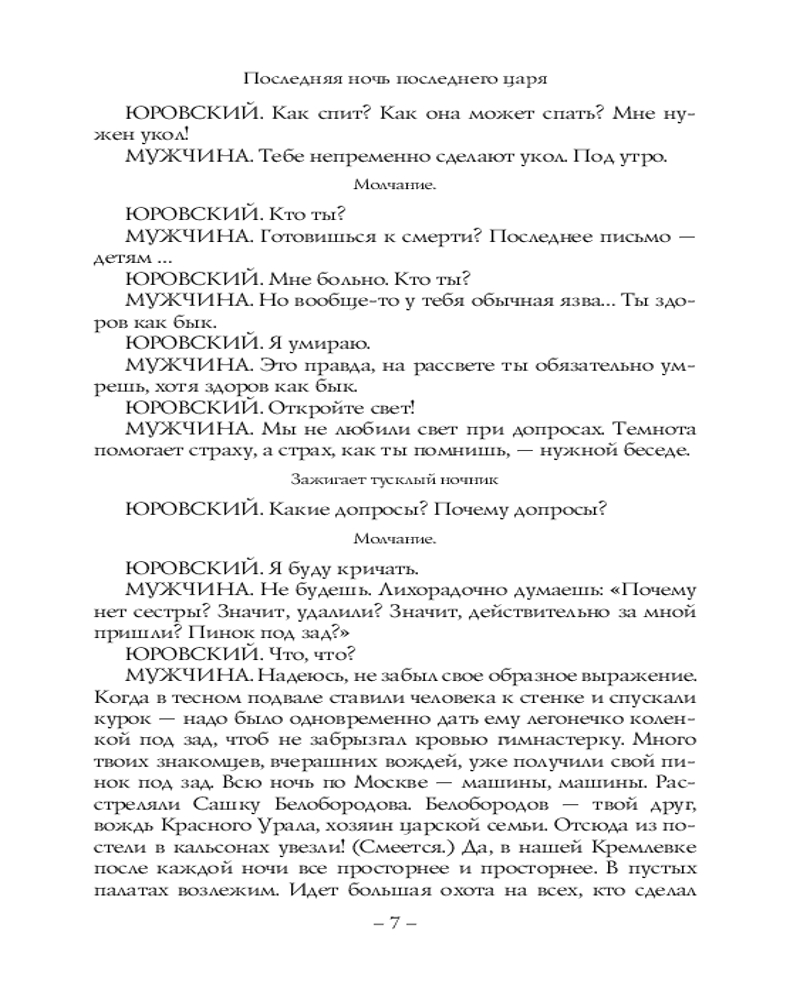 Последняя ночь последнего царя

ЮРОВСКИЙ. Как спит? Как она может спать? Мне нужен укол!

МУЖЧИНА. Тебе непременно сделают укол. Под утро.

Молчание.

ЮРОВСКИЙ. Кто ты?

МУЖЧИНА. Готовишься к смерти? Последнее письмо — детям ...

ЮРОВСКИЙ. Мне больно. Кто ты?

МУЖЧИНА. Но вообще-то у тебя обычная язва... Ты здоров как бык.

ЮРОВСКИЙ. Я умираю.

МУЖЧИНА. Это правда, на рассвете ты обязательно умрешь, хотя здоров как бык.

ЮРОВСКИЙ. Откройте свет!

МУЖЧИНА. Мы не любили свет при допросах. Темнота помогает страху, а страх, как ты помнишь, — нужной беседе.

Зажигает тусклый ночник

ЮРОВСКИЙ. Какие допросы? Почему допросы?

Молчание.

ЮРОВСКИЙ. Я буду кричать.

МУЖЧИНА. Не будешь. Лихорадочно думаешь: «Почему нет сестры? Значит, удалили? Значит, действительно за мной пришли? Пинок под зад?»

ЮРОВСКИЙ. Что, что?

МУЖЧИНА. Надеюсь, не забыл свое образное выражение. Когда в тесном подвале ставили человека к стенке и спускали курок — надо было одновременно дать ему легонечко коленкой под зад, чтоб не забрызгал кровью гимнастерку. Много твоих знакомцев, вчерашних вождей, уже получили свой пинок под зад. Всю ночь по Москве — машины, машины. Расстреляли Сашку Белобородова. Белобородов — твой друг, вождь Красного Урала, хозяин царской семьи. Отсюда из постели в кальсонах увезли! (Смеется.) Да, в нашей Кремлевке после каждой ночи все просторнее и просторнее. В пустых палатах возлежим. Идет большая охота на всех, кто сделал

– 7 –